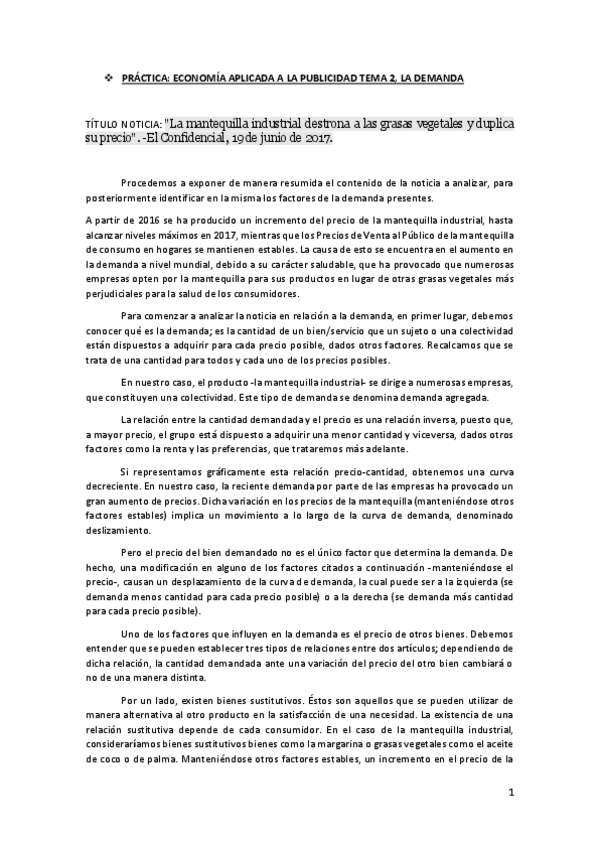 ❖ PRÁCTICA: ECONOMÍA APLICADA A LA PUBLICIDAD TEMA 2. LA DEMANDA

TÍTULO NOTICIA: "La mantequilla industrial destrona a las grasas vegetales y duplica su precio". -El Confidencial, 19 de junio de 2017.

Procedemos a exponer de manera resumida el contenido de la noticia a analizar, para posteriormente identificar en la misma los factores de la demanda presentes.

A partir de 2016 se ha producido un incremento del precio de la mantequilla industrial, hasta alcanzar niveles máximos en 2017, mientras que los Precios de Venta al Público de la mantequilla de consumo en hogares se mantienen estables. La causa de esto se encuentra en el aumento en la demanda a nivel mundial, debido a su carácter saludable, que ha provocado que numerosas empresas opten por la mantequilla para sus productos en lugar de otras grasas vegetales más perjudiciales para la salud de los consumidores.

Para comenzar a analizar la noticia en relación a la demanda, en primer lugar, debemos conocer qué es la demanda; es la cantidad de un bien/servicio que un sujeto o una colectividad están dispuestos a adquirir para cada precio posible, dados otros factores. Recalcamos que se trata de una cantidad para todos y cada uno de los precios posibles.

En nuestro caso, el producto -la mantequilla industrial- se dirige a numerosas empresas, que constituyen una colectividad. Este tipo de demanda se denomina demanda agregada.

La relación entre la cantidad demandada y el precio es una relación inversa, puesto que, a mayor precio, el grupo está dispuesto a adquirir una menor cantidad y viceversa, dados otros factores como la renta y las preferencias, que trataremos más adelante.

Si representamos gráficamente esta relación precio-cantidad, obtenemos una curva decreciente. En nuestro caso, la reciente demanda por parte de las empresas ha provocado un gran aumento de precios. Dicha variación en los precios de la mantequilla (manteniéndose otros factores estables) implica un movimiento a lo largo de la curva de demanda, denominado deslizamiento.

Pero el precio del bien demandado no es el único factor que determina la demanda. De hecho, una modificación en alguno de los factores citados a continuación -manteniéndose el precio-, causan un desplazamiento de la curva de demanda, la cual puede ser a la izquierda (se demanda menos cantidad para cada precio posible) o a la derecha (se demanda más cantidad para cada precio posible).

Uno de los factores que influyen en la demanda es el precio de otros bienes. Debemos entender que se pueden establecer tres tipos de relaciones entre dos artículos; dependiendo de dicha relación, la cantidad demandada ante una variación del precio del otro bien cambiará o no de una manera distinta.

Por un lado, existen bienes sustitutivos. Éstos son aquellos que se pueden utilizar de manera alternativa al otro producto en la satisfacción de una necesidad. La existencia de una relación sustitutiva depende de cada consumidor. En el caso de la mantequilla industrial, consideraríamos bienes sustitutivos bienes como la margarina o grasas vegetales como el aceite de coco o de palma. Manteniéndose otros factores estables, un incremento en el precio de la

1